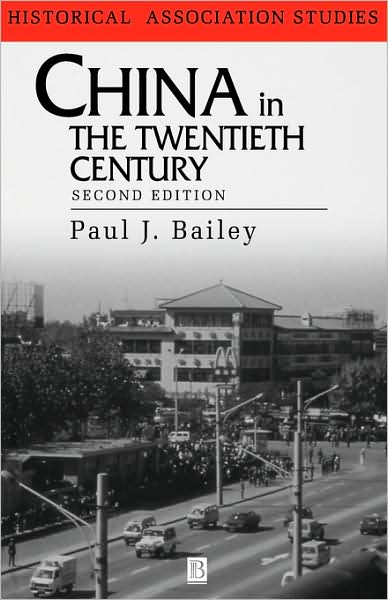 HISTORICAL ASSOCIATION STUDIES

CHINA in THE TWENTIETH CENTURY

SECOND EDITION

Paul J. Bailey

B